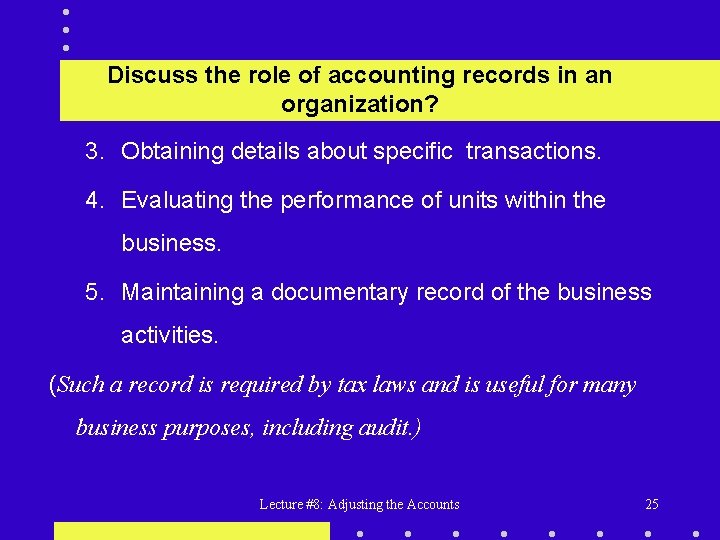 Discuss the role of accounting records in an organization?

3. Obtaining details about specific transactions.

4. Evaluating the performance of units within the business.

5. Maintaining a documentary record of the business activities.

(Such a record is required by tax laws and is useful for many business purposes, including audit.)

Lecture #8: Adjusting the Accounts

25